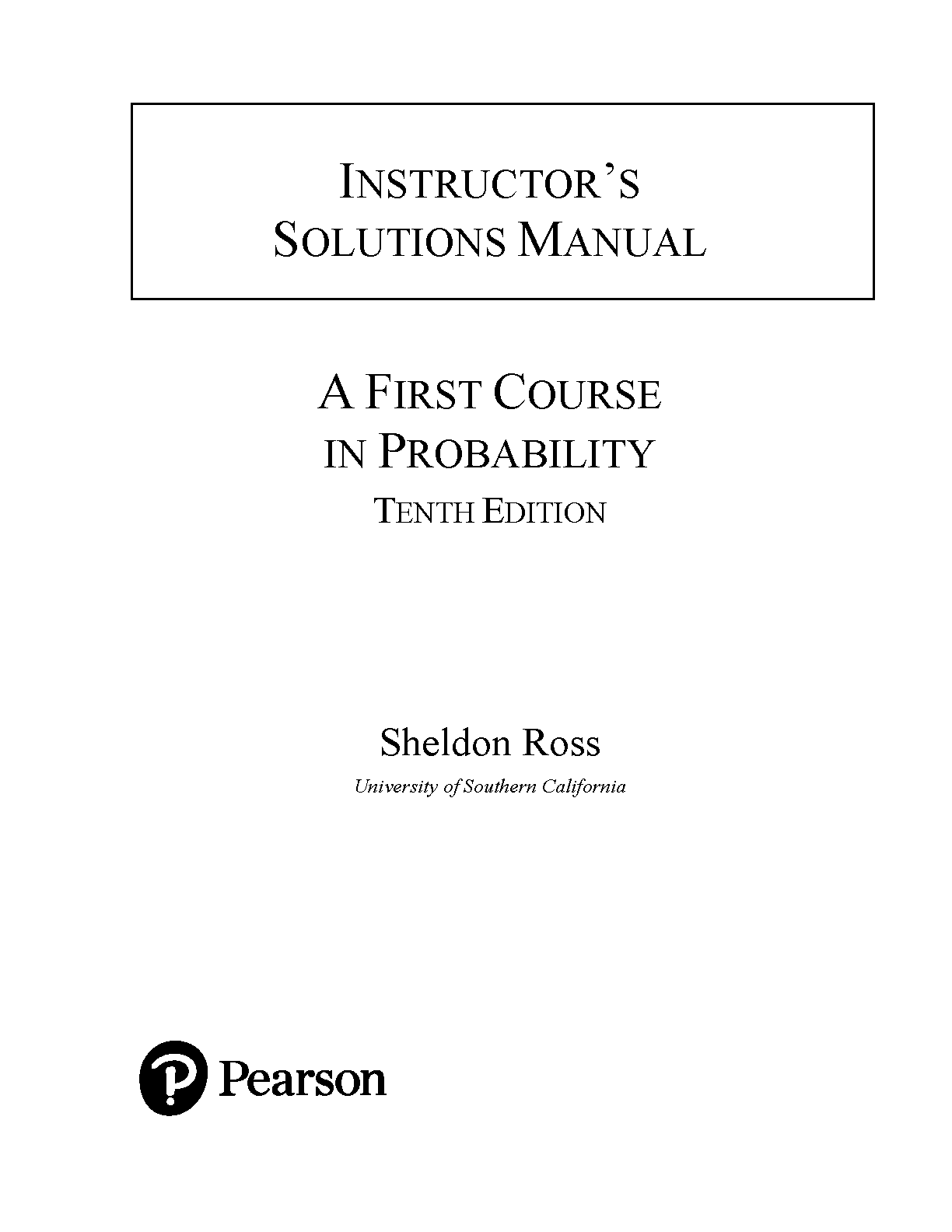 INSTRUCTOR'S
SOLUTIONS MANUAL

A FIRST COURSE
IN PROBABILITY
TENTH EDITION

Sheldon Ross
University of Southern California

Pearson